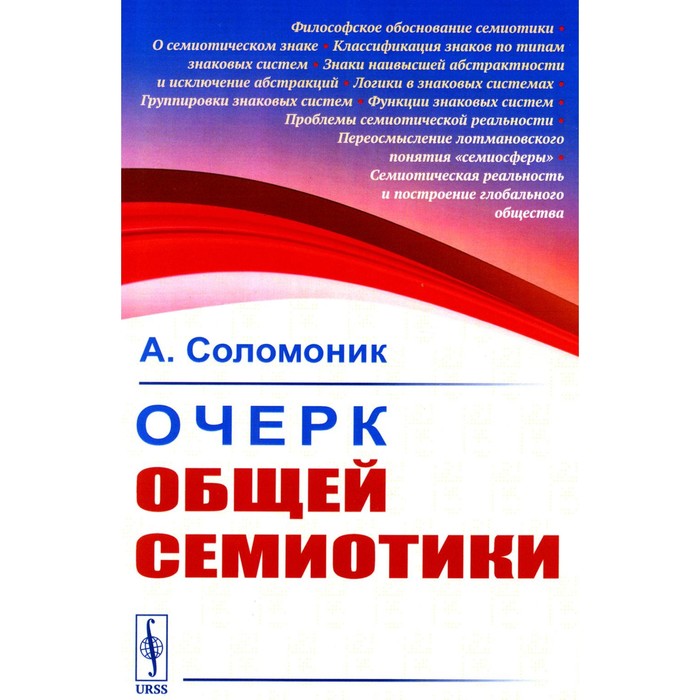 Философское обоснование семиотики • О семиотическом знаке • Классификация знаков по типам знаковых систем • Знаки наивысшей абстрактности и исключение абстракций • Логики в знаковых системах • Группировки знаковых систем • Функции знаковых систем • Проблемы семиотической реальности • Переосмысление лотмановского понятия «семиосферы» • Семиотическая реальность и построение глобального общества

А. Соломоник

ОЧЕРК
ОБЩЕЙ
СЕМИОТИКИ

URSS